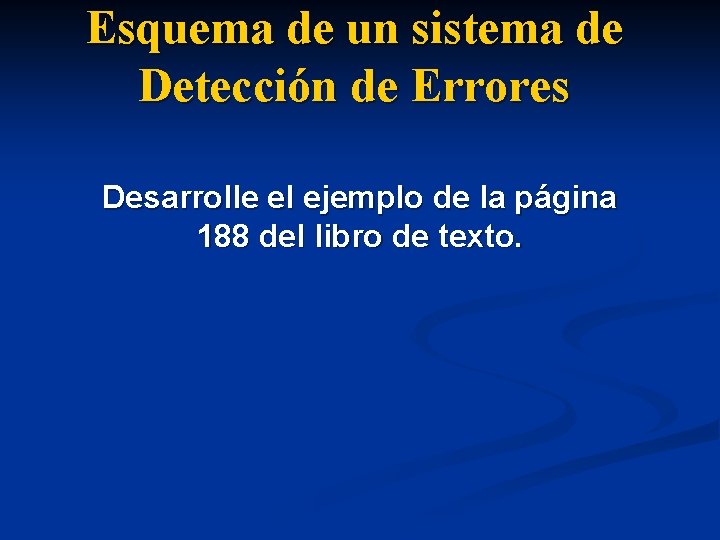 Esquema de un sistema de Detección de Errores

Desarrolle el ejemplo de la página 188 del libro de texto.